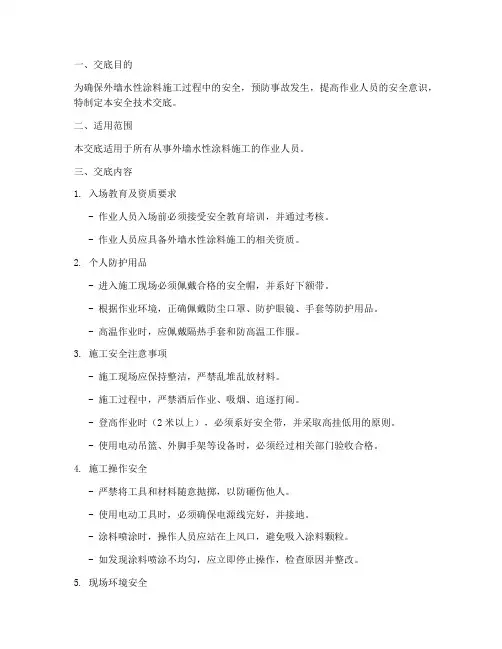 一、交底目的

为确保外墙水性涂料施工过程中的安全，预防事故发生，提高作业人员的安全意识，特制定本安全技术交底。

二、适用范围

本交底适用于所有从事外墙水性涂料施工的作业人员。

三、交底内容

1. 入场教育及资质要求

- 作业人员入场前必须接受安全教育培训，并通过考核。

- 作业人员应具备外墙水性涂料施工的相关资质。

2. 个人防护用品

- 进入施工现场必须佩戴合格的安全帽，并系好下颌带。

- 根据作业环境，正确佩戴防尘口罩、防护眼镜、手套等防护用品。

- 高温作业时，应佩戴隔热手套和防高温工作服。

3. 施工安全注意事项

- 施工现场应保持整洁，严禁乱堆乱放材料。

- 施工过程中，严禁酒后作业、吸烟、追逐打闹。

- 登高作业时（2米以上），必须系好安全带，并采取高挂低用的原则。

- 使用电动吊篮、外脚手架等设备时，必须经过相关部门验收合格。

4. 施工操作安全

- 严禁将工具和材料随意抛掷，以防砸伤他人。

- 使用电动工具时，必须确保电源线完好，并接地。

- 涂料喷涂时，操作人员应站在上风口，避免吸入涂料颗粒。

- 如发现涂料喷涂不均匀，应立即停止操作，检查原因并整改。

5. 现场环境安全